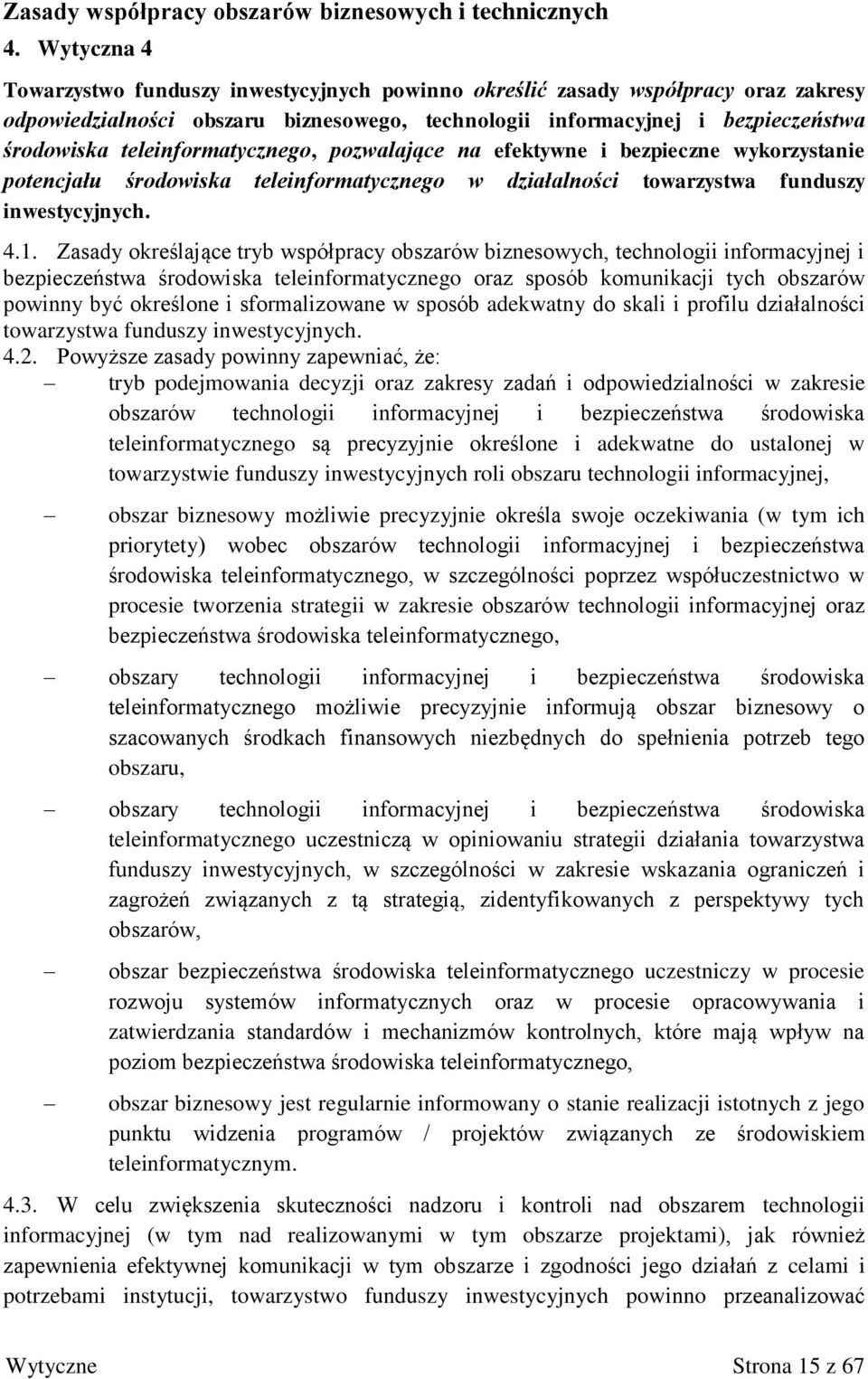 Zasady współpracy obszarów biznesowych i technicznych

4. Wytyczna 4

Towarzystwo funduszy inwestycyjnych powinno określić zasady współpracy oraz zakresy odpowiedzialności obszaru biznesowego, technologii informacyjnej i bezpieczeństwa środowiska teleinformatycznego, pozwalające na efektywne i bezpieczne wykorzystanie potencjału środowiska teleinformatycznego w działalności towarzystwa funduszy inwestycyjnych.

4.1. Zasady określające tryb współpracy obszarów biznesowych, technologii informacyjnej i bezpieczeństwa środowiska teleinformatycznego oraz sposób komunikacji tych obszarów powinny być określone i sformalizowane w sposób adekwatny do skali i profilu działalności towarzystwa funduszy inwestycyjnych.

4.2. Powyższe zasady powinny zapewniać, że:

– tryb podejmowania decyzji oraz zakresy zadań i odpowiedzialności w zakresie obszarów technologii informacyjnej i bezpieczeństwa środowiska teleinformatycznego są precyzyjnie określone i adekwatne do ustalonej w towarzystwie funduszy inwestycyjnych roli obszaru technologii informacyjnej,

– obszar biznesowy możliwie precyzyjnie określa swoje oczekiwania (w tym ich priorytety) wobec obszarów technologii informacyjnej i bezpieczeństwa środowiska teleinformatycznego, w szczególności poprzez współuczestnictwo w procesie tworzenia strategii w zakresie obszarów technologii informacyjnej oraz bezpieczeństwa środowiska teleinformatycznego,

– obszary technologii informacyjnej i bezpieczeństwa środowiska teleinformatycznego możliwie precyzyjnie informują obszar biznesowy o szacowanych środkach finansowych niezbędnych do spełnienia potrzeb tego obszaru,

– obszary technologii informacyjnej i bezpieczeństwa środowiska teleinformatycznego uczestniczą w opiniowaniu strategii działania towarzystwa funduszy inwestycyjnych, w szczególności w zakresie wskazania ograniczeń i zagrożeń związanych z tą strategią, zidentyfikowanych z perspektywy tych obszarów,

– obszar bezpieczeństwa środowiska teleinformatycznego uczestniczy w procesie rozwoju systemów informatycznych oraz w procesie opracowywania i zatwierdzania standardów i mechanizmów kontrolnych, które mają wpływ na poziom bezpieczeństwa środowiska teleinformatycznego,

– obszar biznesowy jest regularnie informowany o stanie realizacji istotnych z jego punktu widzenia programów / projektów związanych ze środowiskiem teleinformatycznym.

4.3. W celu zwiększenia skuteczności nadzoru i kontroli nad obszarem technologii informacyjnej (w tym nad realizowanymi w tym obszarze projektami), jak również zapewnienia efektywnej komunikacji w tym obszarze i zgodności jego działań z celami i potrzebami instytucji, towarzystwo funduszy inwestycyjnych powinno przeanalizować

Wytyczne Strona 15 z 67